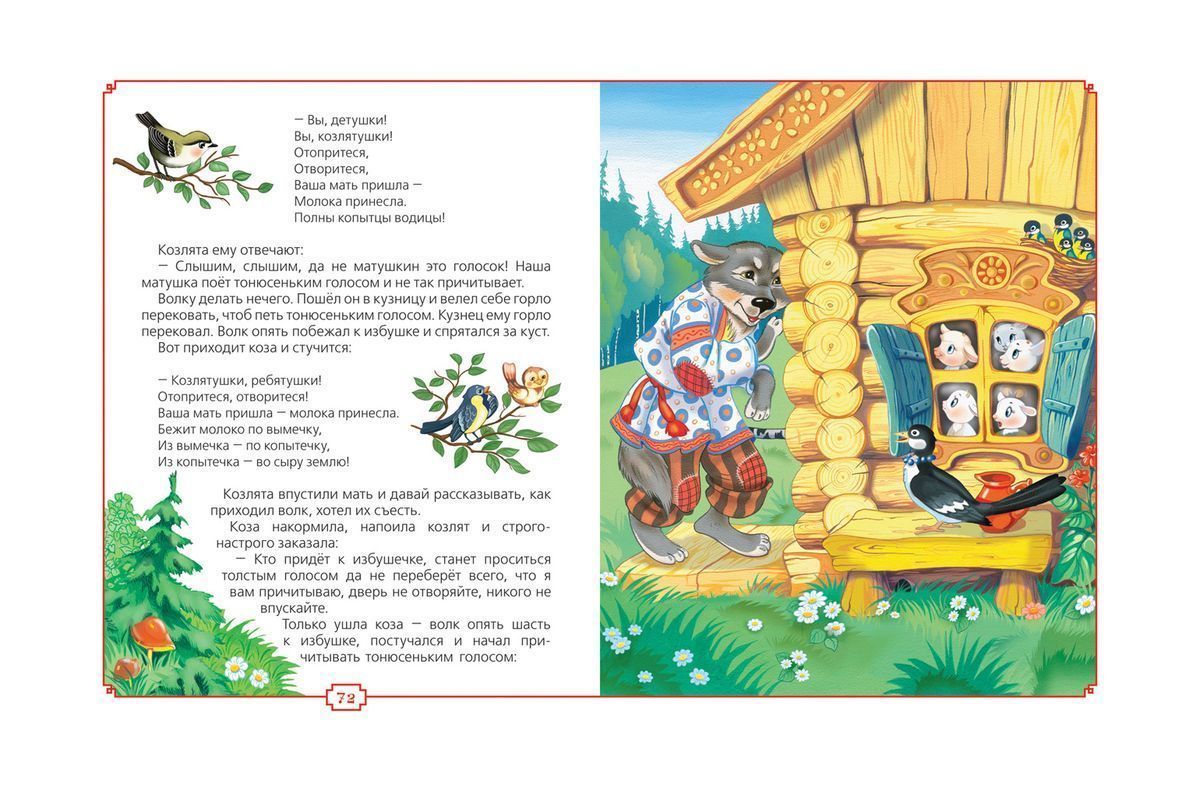 — Вы, детушки!
Вы, козлятушки!
Отопритеся,
Отворитеся,
Ваша мать пришла —
Молока принесла.
Полны копытцы водицы!

Козлята ему отвечают:

— Слышим, слышим, да не матушкин это голосок! Наша матушка поёт тонюсеньким голосом и не так причитывает.

Волку делать нечего. Пошёл он в кузницу и велел себе горло перековать, чтоб петь тонюсеньким голосом. Кузнец ему горло перековал. Волк опять побежал к избушке и спрятался за куст.

Вот приходит коза и стучится:

— Козлятушки, ребятушки!
Отопритеся, отворитеся!
Ваша мать пришла — молока принесла.
Бежит молоко по вымечку,
Из вымечка — по копытечку,
Из копытечка — во сыру землю!

Козлята впустили мать и давай рассказывать, как приходил волк, хотел их съесть.

Коза накормила, напоила козлят и строго-настрого заказала:

— Кто придёт к избушечке, станет проситься толстым голосом да не переберёт всего, что я вам причитываю, дверь не отворяйте, никого не впускайте.

Только ушла коза — волк опять шасть к избушке, постучался и начал причитывать тонюсеньким голосом:

72